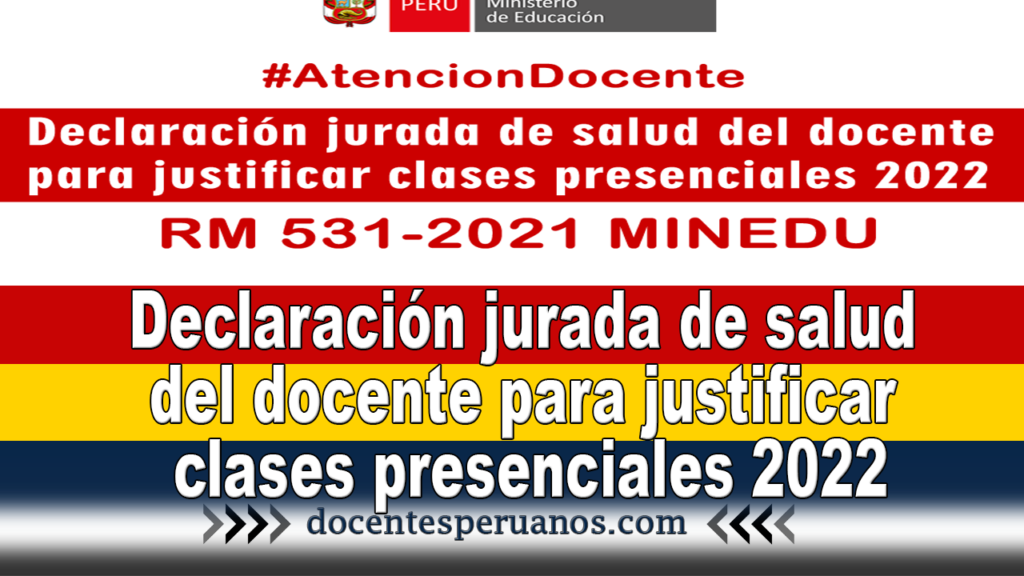 PERÚ Ministerio de Educación

#AtencionDocente

Declaración jurada de salud del docente para justificar clases presenciales 2022

RM 531-2021 MINEDU

Declaración jurada de salud del docente para justificar clases presenciales 2022

docentesperuanos.com